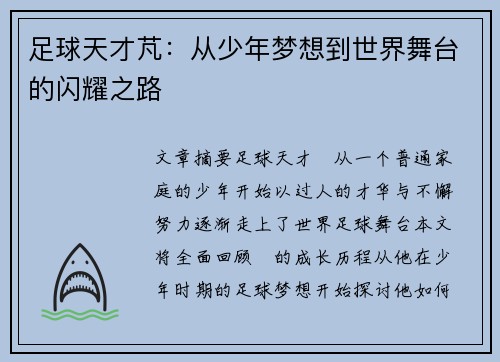 足球天才芃：从少年梦想到世界舞台的闪耀之路

文章摘要足球天才　从一个普通家庭的少年开始以过人的才华与不懈努力逐渐走上了世界足球舞台本文将全面回顾　的成长历程从他在少年时期的足球梦想开始探讨他如何